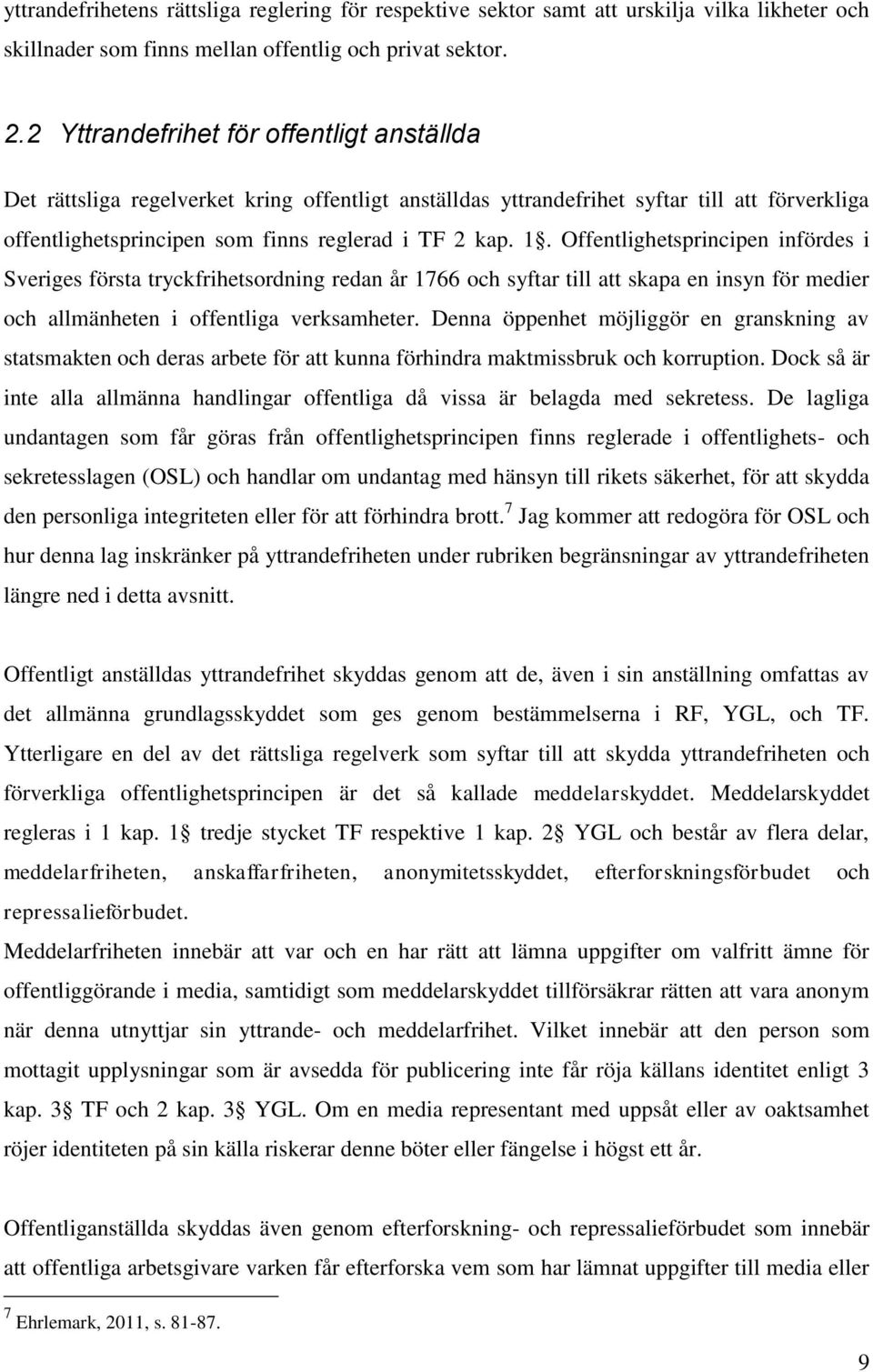 yttrandefrihetens rättsliga reglering för respektive sektor samt att urskilja vilka likheter och skillnader som finns mellan offentlig och privat sektor.

2.2 Yttrandefrihet för offentligt anställda

Det rättsliga regelverket kring offentligt anställdas yttrandefrihet syftar till att förverkliga offentlighetsprincipen som finns reglerad i TF 2 kap. 1 . Offentlighetsprincipen infördes i Sveriges första tryckfrihetsordning redan år 1766 och syftar till att skapa en insyn för medier och allmänheten i offentliga verksamheter. Denna öppenhet möjliggör en granskning av statsmakten och deras arbete för att kunna förhindra maktmissbruk och korruption. Dock så är inte alla allmänna handlingar offentliga då vissa är belagda med sekretess. De lagliga undantagen som får göras från offentlighetsprincipen finns reglerade i offentlighets- och sekretesslagen (OSL) och handlar om undantag med hänsyn till rikets säkerhet, för att skydda den personliga integriteten eller för att förhindra brott.$^7$ Jag kommer att redogöra för OSL och hur denna lag inskränker på yttrandefriheten under rubriken begränsningar av yttrandefriheten längre ned i detta avsnitt.

Offentligt anställdas yttrandefrihet skyddas genom att de, även i sin anställning omfattas av det allmänna grundlagsskyddet som ges genom bestämmelserna i RF, YGL, och TF. Ytterligare en del av det rättsliga regelverk som syftar till att skydda yttrandefriheten och förverkliga offentlighetsprincipen är det så kallade meddelarskyddet. Meddelarskyddet regleras i 1 kap. 1 tredje stycket TF respektive 1 kap. 2 YGL och består av flera delar, meddelarfriheten, anskaffarfriheten, anonymitetsskyddet, efterforskningsförbudet och repressalieförbudet.
Meddelarfriheten innebär att var och en har rätt att lämna uppgifter om valfritt ämne för offentliggörande i media, samtidigt som meddelarskyddet tillförsäkrar rätten att vara anonym när denna utnyttjar sin yttrande- och meddelarfrihet. Vilket innebär att den person som mottagit upplysningar som är avsedda för publicering inte får röja källans identitet enligt 3 kap. 3 TF och 2 kap. 3 YGL. Om en media representant med uppsåt eller av oaktsamhet röjer identiteten på sin källa riskerar denne böter eller fängelse i högst ett år.

Offentliganställda skyddas även genom efterforskning- och repressalieförbudet som innebär att offentliga arbetsgivare varken får efterforska vem som har lämnat uppgifter till media eller

$^7$ Ehrlemark, 2011, s. 81-87.

9